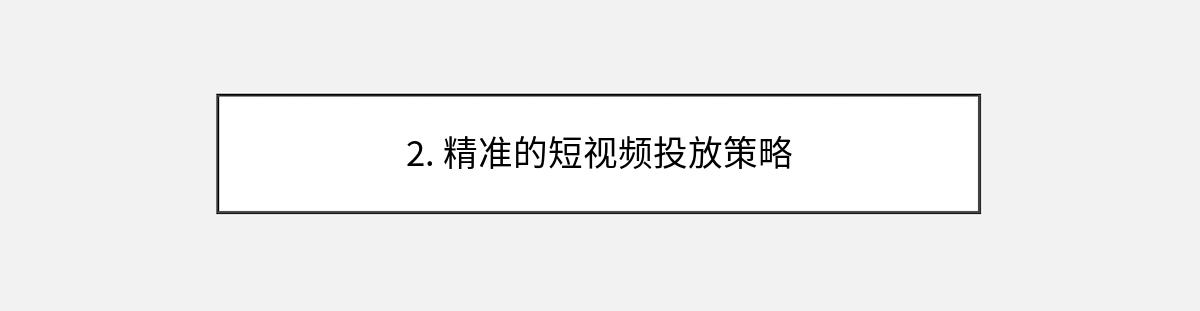 2. 精准的短视频投放策略